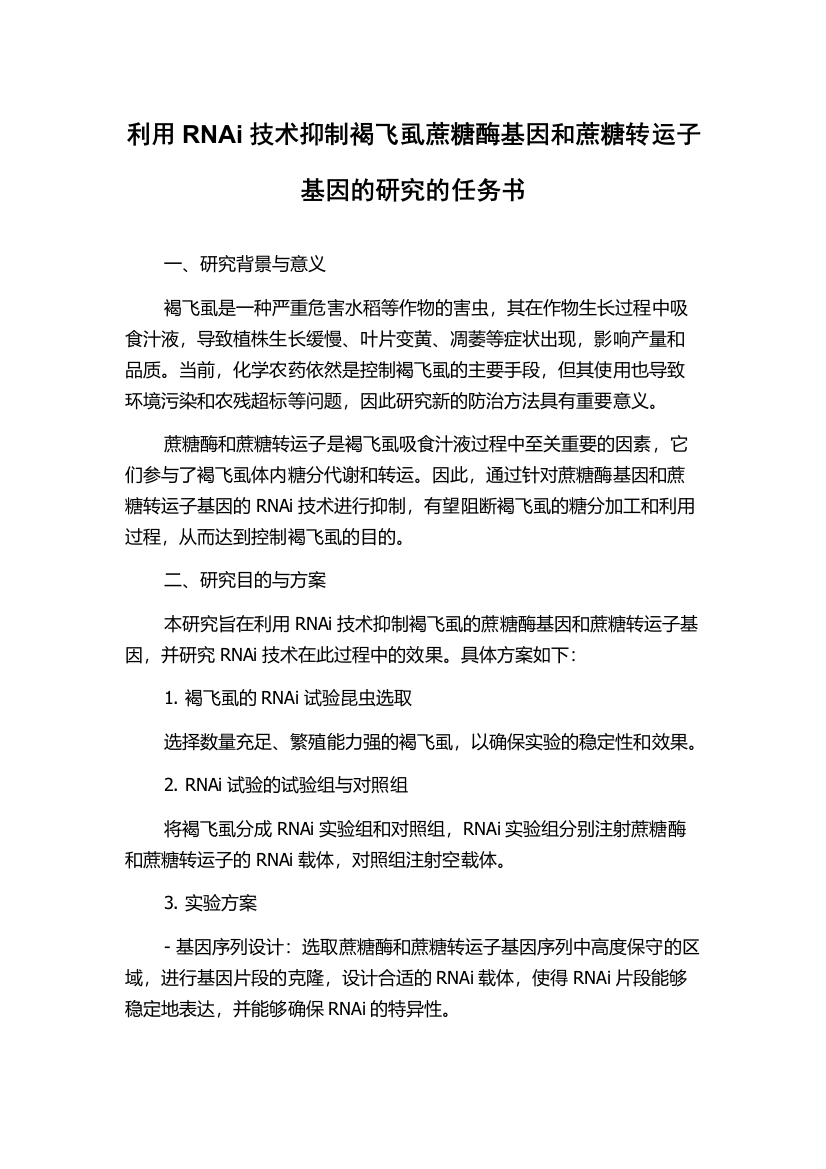 利用 RNAi 技术抑制褐飞虱蔗糖酶基因和蔗糖转运子基因的研究的任务书

一、研究背景与意义

褐飞虱是一种严重危害水稻等作物的害虫，其在作物生长过程中吸食汁液，导致植株生长缓慢、叶片变黄、凋萎等症状出现，影响产量和品质。当前，化学农药依然是控制褐飞虱的主要手段，但其使用也导致环境污染和农残超标等问题，因此研究新的防治方法具有重要意义。

蔗糖酶和蔗糖转运子是褐飞虱吸食汁液过程中至关重要的因素，它们参与了褐飞虱体内糖分代谢和转运。因此，通过针对蔗糖酶基因和蔗糖转运子基因的 RNAi 技术进行抑制，有望阻断褐飞虱的糖分加工和利用过程，从而达到控制褐飞虱的目的。

二、研究目的与方案

本研究旨在利用 RNAi 技术抑制褐飞虱的蔗糖酶基因和蔗糖转运子基因，并研究 RNAi 技术在此过程中的效果。具体方案如下：

1. 褐飞虱的 RNAi 试验昆虫选取

选择数量充足、繁殖能力强的褐飞虱，以确保实验的稳定性和效果。

2. RNAi 试验的试验组与对照组

将褐飞虱分成 RNAi 实验组和对照组，RNAi 实验组分别注射蔗糖酶和蔗糖转运子的 RNAi 载体，对照组注射空载体。

3. 实验方案

- 基因序列设计：选取蔗糖酶和蔗糖转运子基因序列中高度保守的区域，进行基因片段的克隆，设计合适的 RNAi 载体，使得 RNAi 片段能够稳定地表达，并能够确保 RNAi 的特异性。